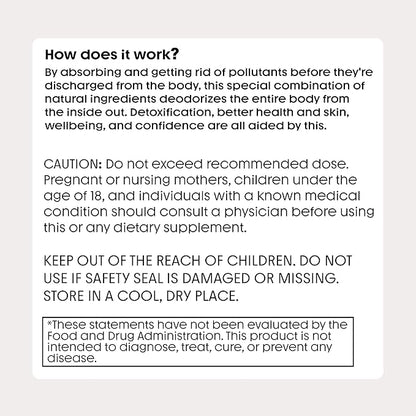 How does it work?
By absorbing and getting rid of pollutants before they're discharged from the body, this special combination of natural ingredients deodorizes the entire body from the inside out. Detoxification, better health and skin, wellbeing, and confidence are all aided by this.

CAUTION: Do not exceed recommended dose. Pregnant or nursing mothers, children under the age of 18, and individuals with a known medical condition should consult a physician before using this or any dietary supplement.

KEEP OUT OF THE REACH OF CHILDREN. DO NOT USE IF SAFETY SEAL IS DAMAGED OR MISSING. STORE IN A COOL, DRY PLACE.

*These statements have not been evaluated by the Food and Drug Administration. This product is not intended to diagnose, treat, cure, or prevent any disease.